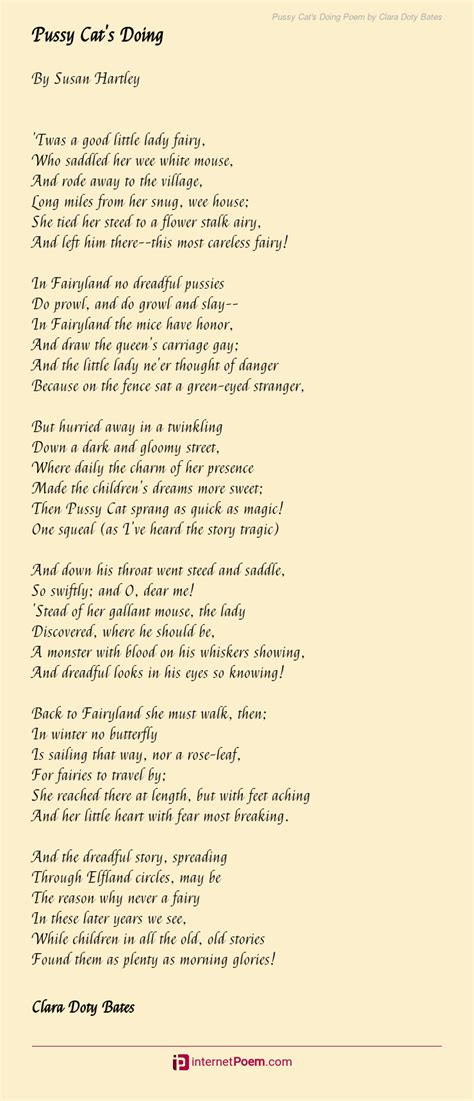 Pussy Cat's Doing Poem by Clara Doty Bates

Pussy Cat's Doing

By Susan Hartley

'Twas a good little lady fairy,
Who saddled her wee white mouse,
And rode away to the village,
Long miles from her snug, wee house;
She tied her steed to a flower stalk airy,
And left him there--this most careless fairy!

In Fairyland no dreadful pussies
Do prowl, and do growl and slay--
In Fairyland the mice have honor,
And draw the queen's carriage gay;
And the little lady ne'er thought of danger
Because on the fence sat a green-eyed stranger,

But hurried away in a twinkling
Down a dark and gloomy street,
Where daily the charm of her presence
Made the children's dreams more sweet;
Then Pussy Cat sprang as quick as magic!
One squeal (as I've heard the story tragic)

And down his throat went steed and saddle,
So swiftly; and O, dear me!
'Stead of her gallant mouse, the lady
Discovered, where he should be,
A monster with blood on his whiskers showing,
And dreadful looks in his eyes so knowing!

Back to Fairyland she must walk, then;
In winter no butterfly
Is sailing that way, nor a rose-leaf,
For fairies to travel by;
She reached there at length, but with feet aching
And her little heart with fear most breaking.

And the dreadful story, spreading
Through Elfland circles, may be
The reason why never a fairy
In these later years we see,
While children in all the old, old stories
Found them as plenty as morning glories!

Clara Doty Bates

InternetPoem.com